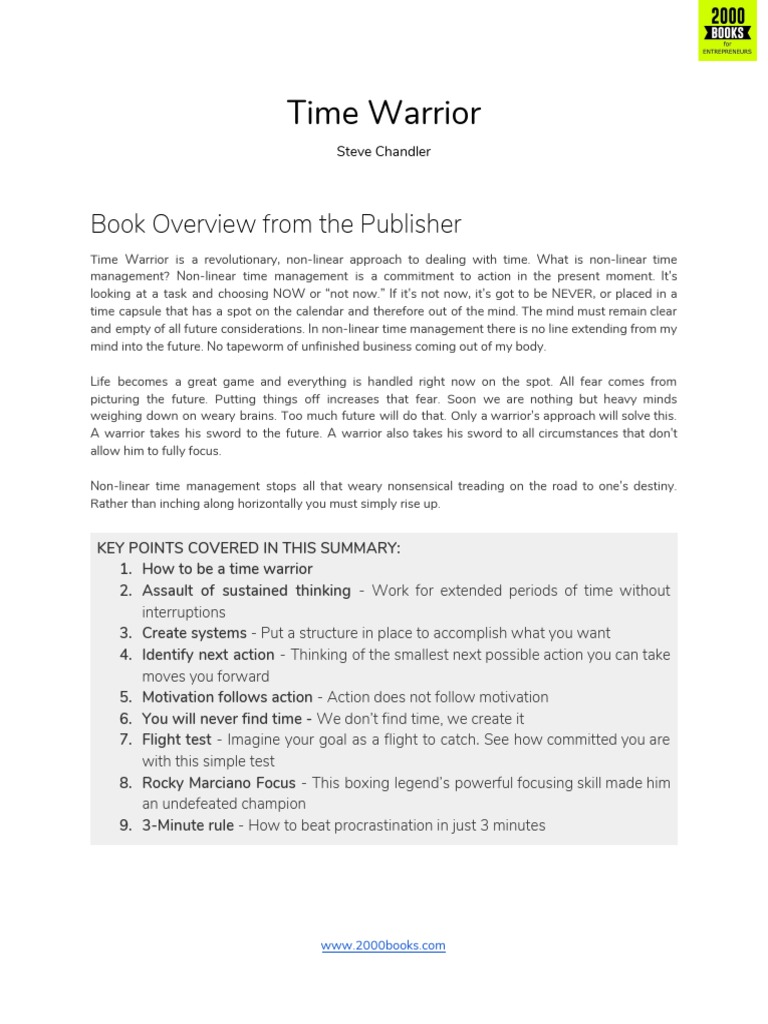 2000 BOOKS for ENTREPRENEURS

Time Warrior

Steve Chandler

Book Overview from the Publisher

Time Warrior is a revolutionary, non-linear approach to dealing with time. What is non-linear time management? Non-linear time management is a commitment to action in the present moment. It's looking at a task and choosing NOW or "not now." If it's not now, it's got to be NEVER, or placed in a time capsule that has a spot on the calendar and therefore out of the mind. The mind must remain clear and empty of all future considerations. In non-linear time management there is no line extending from my mind into the future. No tapeworm of unfinished business coming out of my body.

Life becomes a great game and everything is handled right now on the spot. All fear comes from picturing the future. Putting things off increases that fear. Soon we are nothing but heavy minds weighing down on weary brains. Too much future will do that. Only a warrior's approach will solve this. A warrior takes his sword to the future. A warrior also takes his sword to all circumstances that don't allow him to fully focus.

Non-linear time management stops all that weary nonsensical treading on the road to one's destiny. Rather than inching along horizontally you must simply rise up.

KEY POINTS COVERED IN THIS SUMMARY:
1. How to be a time warrior
2. Assault of sustained thinking - Work for extended periods of time without interruptions
3. Create systems - Put a structure in place to accomplish what you want
4. Identify next action - Thinking of the smallest next possible action you can take moves you forward
5. Motivation follows action - Action does not follow motivation
6. You will never find time - We don't find time, we create it
7. Flight test - Imagine your goal as a flight to catch. See how committed you are with this simple test
8. Rocky Marciano Focus - This boxing legend's powerful focusing skill made him an undefeated champion
9. 3-Minute rule - How to beat procrastination in just 3 minutes

www.2000books.com